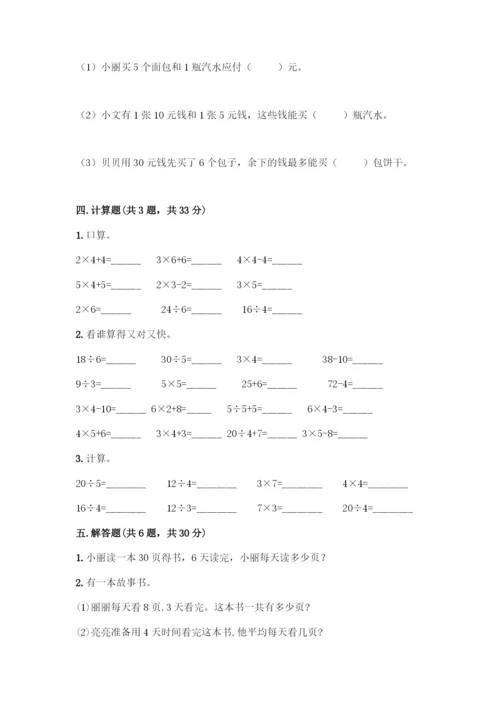 （1）小丽买 5 个面包和 1 瓶汽水应付（　　）元。

（2）小文有 1 张 10 元钱和 1 张 5 元钱，这些钱能买（　　）瓶汽水。

（3）贝贝用 30 元钱先买了 6 个包子，余下的钱最多能买（　　）包饼干。

四. 计算题（共 3 题，共 33 分）

1. 口算。

$2\times4+4=$______　$3\times6+6=$______　$4\times4-4=$______

$5\times4+5=$______　$2\times3-2=$______　$3\times5=$______

$2\times6=$______　$24\div6=$______　$16\div4=$______

2. 看谁算得又对又快。

$18\div6=$______　$30\div5=$______　$3\times4=$______　$38-10=$______

$9\div3=$______　$5\times5=$______　$25+6=$______　$72-4=$______

$3\times4-10=$______　$6\times2+8=$______　$5\div5+5=$______　$6\times4-3=$______

$4\times5+6=$______　$3\times4+3=$______　$20\div4+7=$______　$3\times5-8=$______

3. 计算。

$20\div5=$________　$12\div4=$________　$3\times7=$________　$4\times4=$________

$16\div4=$________　$12\div3=$________　$7\times3=$________　$20\div4=$________

五. 解答题（共 6 题，共 30 分）

1. 小丽读一本 30 页得书，6 天读完，小丽每天读多少页？

2. 有一本故事书。

⑴丽丽每天看 8 页, 3 天看完。这本书一共有多少页？

⑵亮亮准备用 4 天时间看完这本书, 他平均每天看几页？